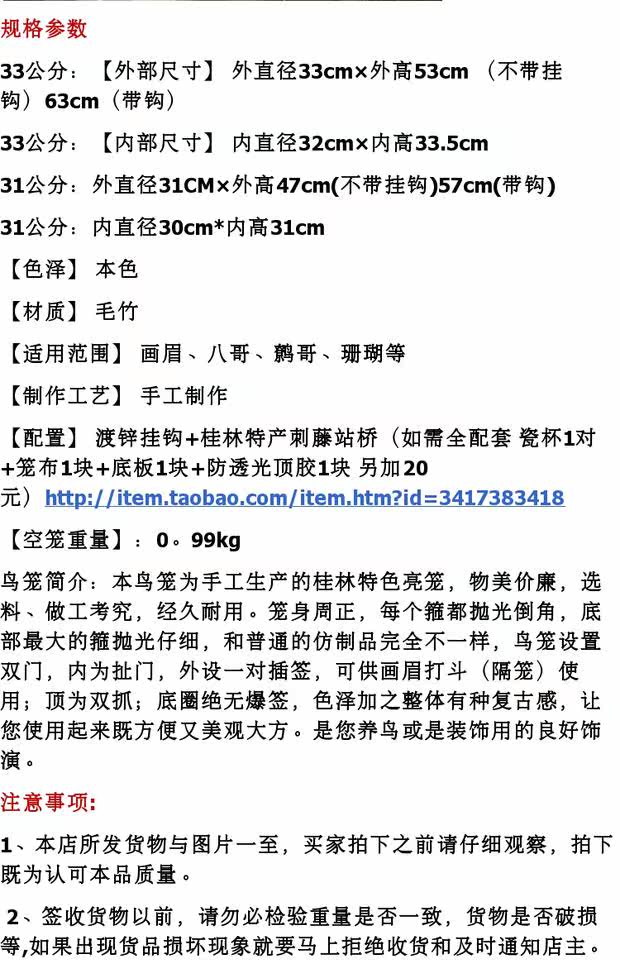 规格参数

33公分：【外部尺寸】 外直径33cm×外高53cm （不带挂钩）63cm（带钩）

33公分：【内部尺寸】 内直径32cm×内高33.5cm

31公分：外直径31CM×外高47cm(不带挂钩)57cm(带钩)

31公分：内直径30cm*内高31cm

【色泽】 本色

【材质】 毛竹

【适用范围】 画眉、八哥、鹩哥、珊瑚等

【制作工艺】 手工制作

【配置】 渡锌挂钩+桂林特产刺藤站桥（如需全配套 瓷杯1对+笼布1块+底板1块+防透光顶胶1块 另加20元）http://item.taobao.com/item.htm?id=3417383418

【空笼重量】：0。99kg

鸟笼简介：本鸟笼为手工生产的桂林特色亮笼，物美价廉，选料、做工考究，经久耐用。笼身周正，每个箍都抛光倒角，底部最大的箍抛光仔细，和普通的仿制品完全不一样，鸟笼设置双门，内为扯门，外设一对插签，可供画眉打斗（隔笼）使用；顶为双抓；底圈绝无爆签，色泽加之整体有种复古感，让您使用起来既方便又美观大方。是您养鸟或是装饰用的良好饰演。

注意事项：

1、本店所发货物与图片一至，买家拍下之前请仔细观察，拍下既为认可本品质量。

2、签收货物以前，请勿必检验重量是否一致，货物是否破损等,如果出现货品损坏现象就要马上拒绝收货和及时通知店主。